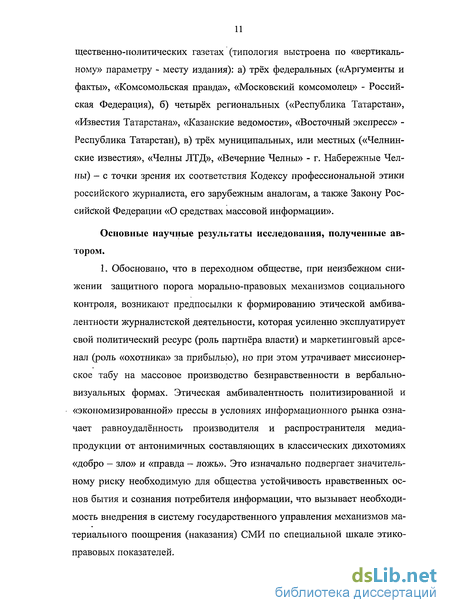 11

щественно-политических газетах (типология выстроена по «вертикальному» параметру - месту издания): а) трёх федеральных («Аргументы и факты», «Комсомольская правда», «Московский комсомолец» - Российская Федерация), б) четырёх региональных («Республика Татарстан», «Известия Татарстана», «Казанские ведомости», «Восточный экспресс» - Республика Татарстан), в) трёх муниципальных, или местных («Челнинские известия», «Челны ЛТД», «Вечерние Челны» - г. Набережные Челны) – с точки зрения их соответствия Кодексу профессиональной этики российского журналиста, его зарубежным аналогам, а также Закону Российской Федерации «О средствах массовой информации».

Основные научные результаты исследования, полученные автором.

1. Обосновано, что в переходном обществе, при неизбежном снижении защитного порога морально-правовых механизмов социального контроля, возникают предпосылки к формированию этической амбивалентности журналистской деятельности, которая усиленно эксплуатирует свой политический ресурс (роль партнёра власти) и маркетинговый арсенал (роль «охотника» за прибылью), но при этом утрачивает миссионерское табу на массовое производство безнравственности в вербально-визуальных формах. Этическая амбивалентность политизированной и «экономизированной» прессы в условиях информационного рынка означает равноудалённость производителя и распространителя медиапродукции от антонимичных составляющих в классических дихотомиях «добро – зло» и «правда – ложь». Это изначально подвергает значительному риску необходимую для общества устойчивость нравственных основ бытия и сознания потребителя информации, что вызывает необходимость внедрения в систему государственного управления механизмов материального поощрения (наказания) СМИ по специальной шкале этико-правовых показателей.

dsLib.net
библиотека диссертаций